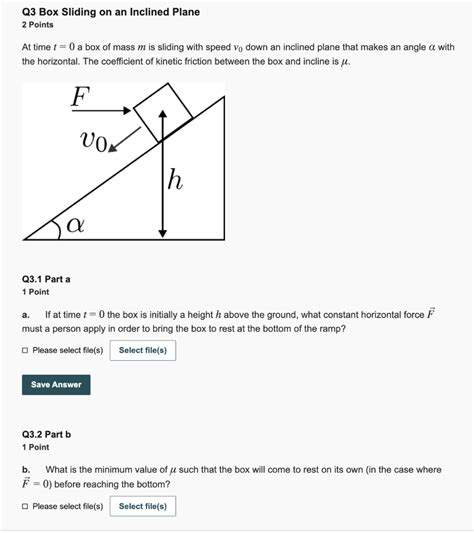 Q3 Box Sliding on an Inclined Plane
2 Points

At time $t = 0$ a box of mass $m$ is sliding with speed $v_0$ down an inclined plane that makes an angle $\alpha$ with the horizontal. The coefficient of kinetic friction between the box and incline is $\mu$.

$F$

$v_0$

$h$

$\alpha$

Q3.1 Part a
1 Point

a. If at time $t = 0$ the box is initially a height $h$ above the ground, what constant horizontal force $\vec{F}$ must a person apply in order to bring the box to rest at the bottom of the ramp?

☐ Please select file(s) Select file(s)

Save Answer

Q3.2 Part b
1 Point

b. What is the minimum value of $\mu$ such that the box will come to rest on its own (in the case where $\vec{F} = 0$) before reaching the bottom?

☐ Please select file(s) Select file(s)